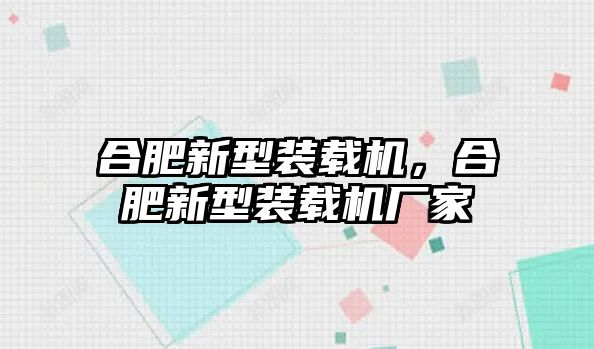 合肥新型装载机，合肥新型装载机厂家